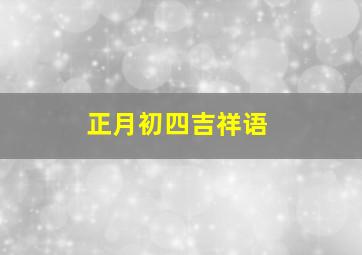 正月初四吉祥语